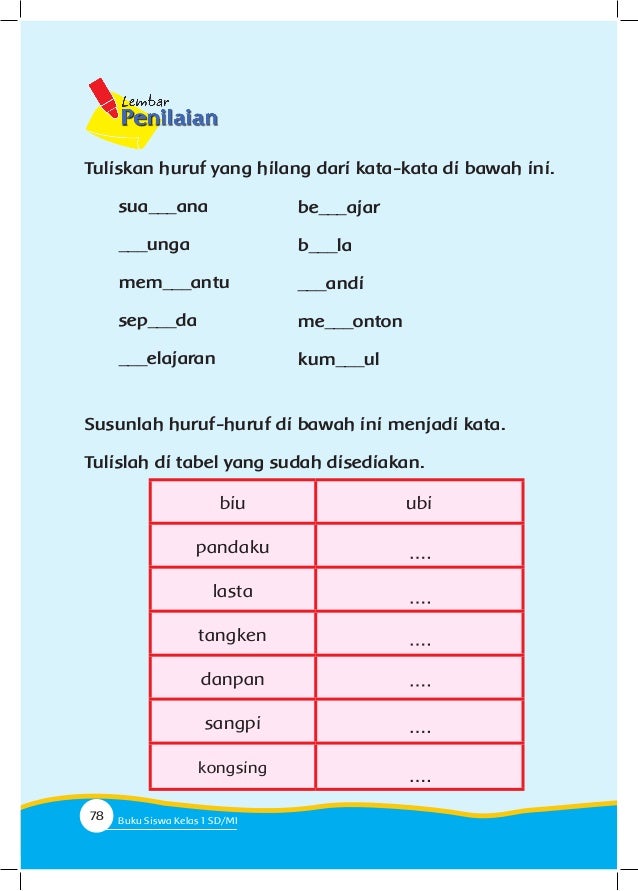 Lembar Penilaian

Tuliskan huruf yang hilang dari kata-kata di bawah ini.

sua___ana

___unga

mem___antu

sep___da

___elajaran

be___ajar

b___la

___andi

me___onton

kum___ul

Susunlah huruf-huruf di bawah ini menjadi kata.

Tulislah di tabel yang sudah disediakan.

| biu | ubi |
|---|---|
| pandaku | .... |
| lasta | .... |
| tangken | .... |
| danpan | .... |
| sangpi | .... |
| kongsing | .... |

78 Buku Siswa Kelas 1 SD/MI